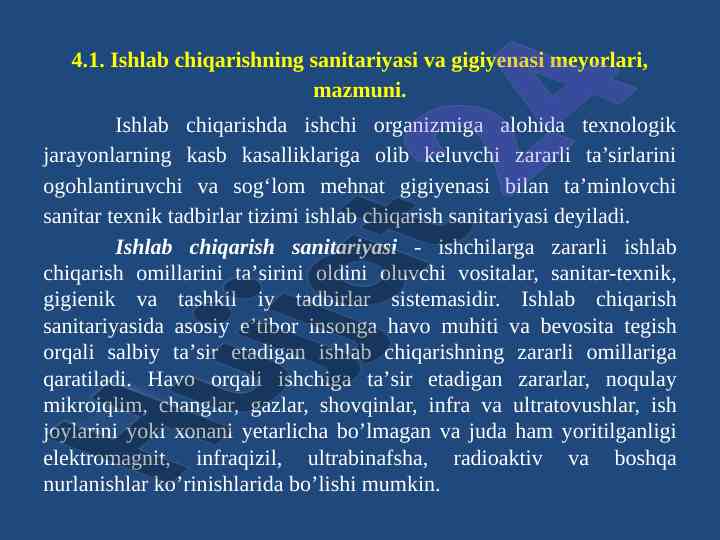 4.1. Ishlab chiqarishning sanitariyasi va gigiyenasi meyorlari, mazmuni.

Ishlab chiqarishda ishchi organizmiga alohida texnologik jarayonlarning kasb kasalliklariga olib keluvchi zararli ta’sirlarini ogohlantiruvchi va sog‘lom mehnat gigiyenasi bilan ta’minlovchi sanitar texnik tadbirlar tizimi ishlab chiqarish sanitariyasi deyiladi.

Ishlab chiqarish sanitariyasi - ishchilarga zararli ishlab chiqarish omillarini ta’sirini oldini oluvchi vositalar, sanitar-texnik, gigienik va tashkil iy tadbirlar sistemasidir. Ishlab chiqarish sanitariyasida asosiy e’tibor insonga havo muhiti va bevosita tegish orqali salbiy ta’sir etadigan ishlab chiqarishning zararli omillariga qaratiladi. Havo orqali ishchiga ta’sir etadigan zararlar, noqulay mikroiqlim, changlar, gazlar, shovqinlar, infra va ultratovushlar, ish joylarini yoki xonani yetarlicha bo’lmagan va juda ham yoritilganligi elektromagnit, infraqizil, ultrabinafsha, radioaktiv va boshqa nurlanishlar ko’rinishlarida bo’lishi mumkin.